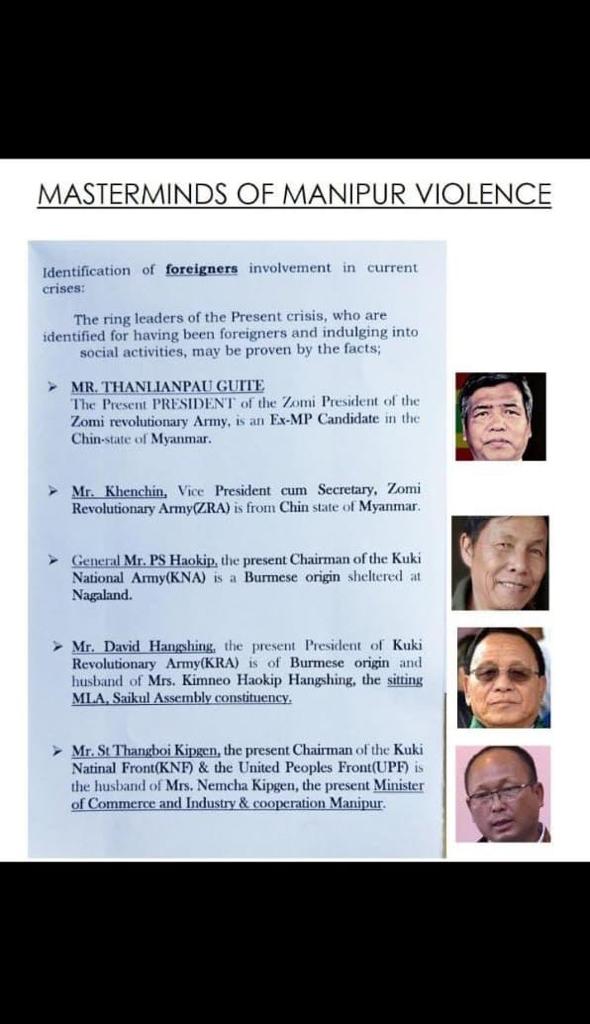 MASTERMINDS OF MANIPUR VIOLENCE

Identification of foreigners involvement in current crises:

The ring leaders of the Present crisis, who are identified for having been foreigners and indulging into social activities, may be proven by the facts;

➤ MR. THANLIANPAU GUITE
The Present PRESIDENT of the Zomi President of the Zomi revolutionary Army, is an Ex-MP Candidate in the Chin-state of Myanmar.

➤ Mr. Khenchin, Vice President cum Secretary, Zomi Revolutionary Army(ZRA) is from Chin state of Myanmar.

➤ General Mr. PS Haokip, the present Chairman of the Kuki National Army(KNA) is a Burmese origin sheltered at Nagaland.

➤ Mr. David Hangshing, the present President of Kuki Revolutionary Army(KRA) is of Burmese origin and husband of Mrs. Kimneo Haokip Hangshing, the sitting MLA, Saikul Assembly constituency.

➤ Mr. St Thangboi Kipgen, the present Chairman of the Kuki Natinal Front(KNF) & the United Peoples Front(UPF) is the husband of Mrs. Nemcha Kipgen, the present Minister of Commerce and Industry & cooperation Manipur.